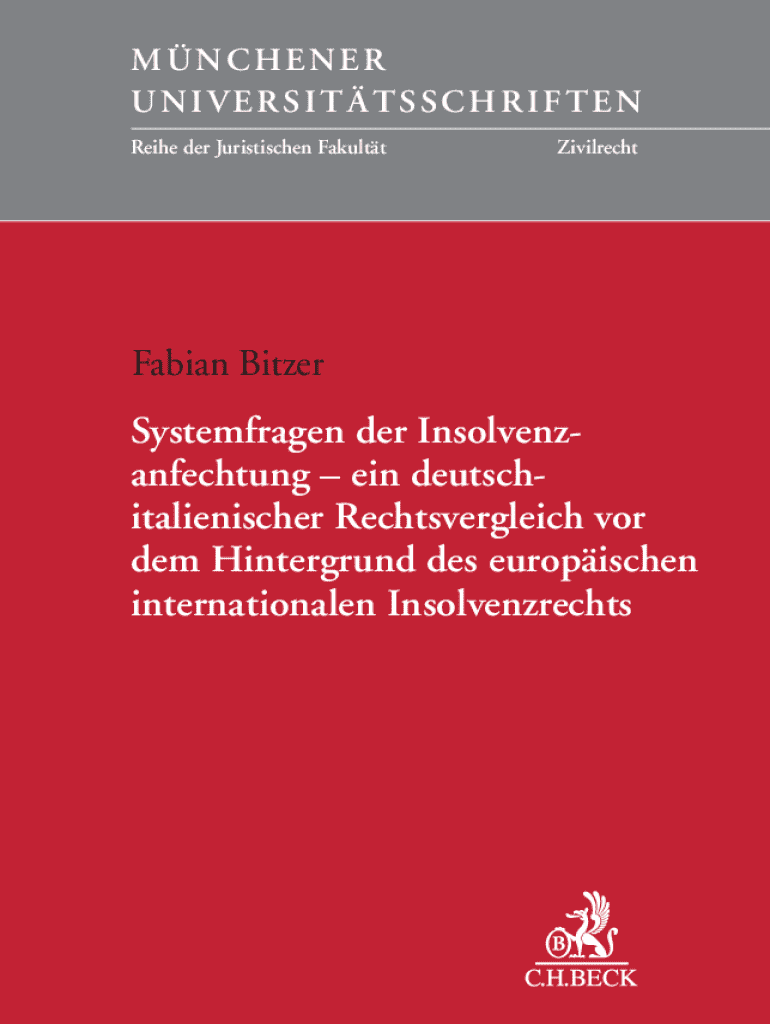 MÜNCHENER
UNIVERSITÄTSSCHRIFTEN

Reihe der Juristischen Fakultät Zivilrecht

Fabian Bitzer

Systemfragen der Insolvenzanfechtung – ein deutsch-italienischer Rechtsvergleich vor dem Hintergrund des europäischen internationalen Insolvenzrechts

C.H.BECK